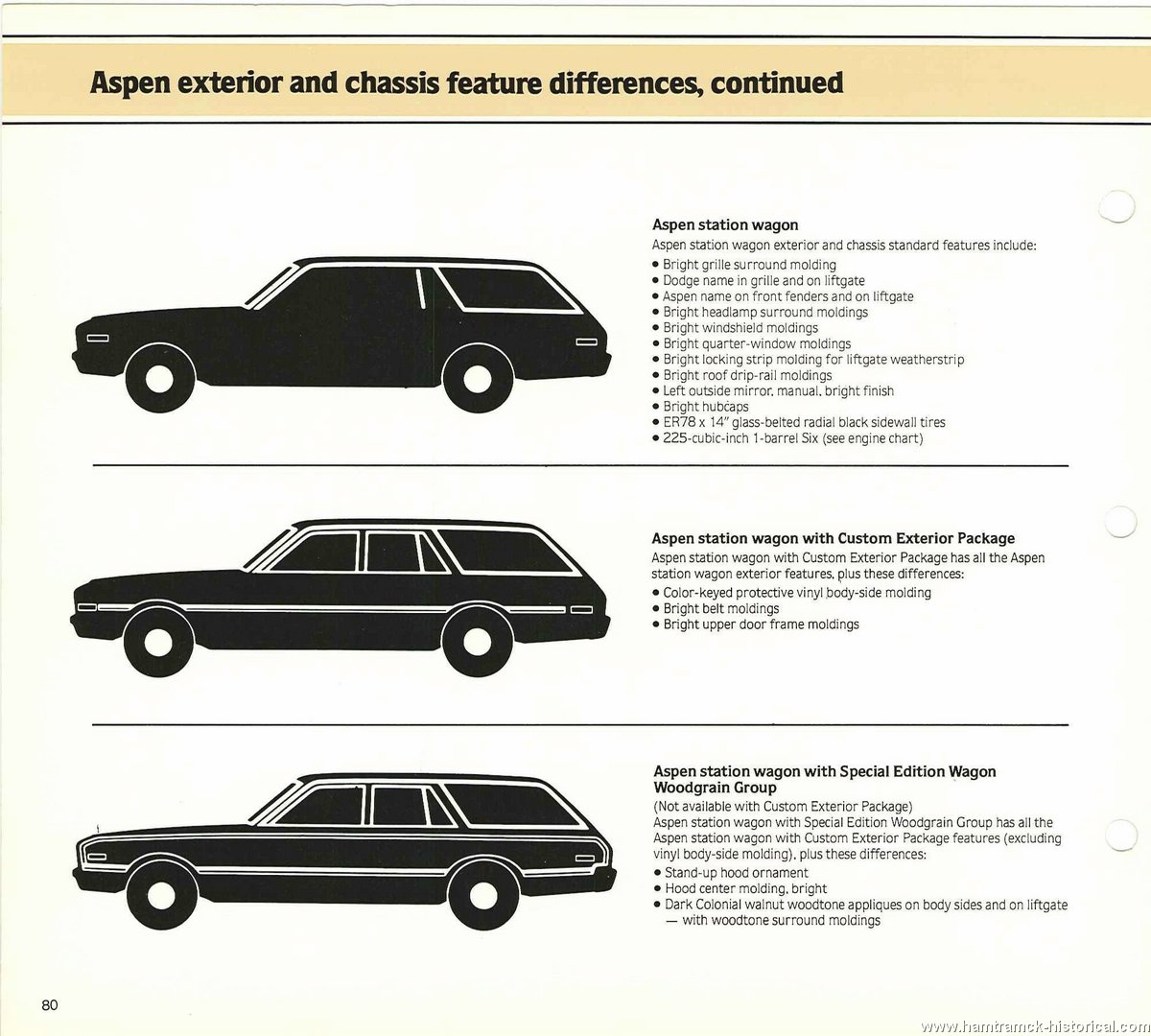 Aspen exterior and chassis feature differences, continued

Aspen station wagon
Aspen station wagon exterior and chassis standard features include:
• Bright grille surround molding
• Dodge name in grille and on liftgate
• Aspen name on front fenders and on liftgate
• Bright headlamp surround moldings
• Bright windshield moldings
• Bright quarter-window moldings
• Bright locking strip molding for liftgate weatherstrip
• Bright roof drip-rail moldings
• Left outside mirror, manual, bright finish
• Bright hubcaps
• ER78 x 14" glass-belted radial black sidewall tires
• 225-cubic-inch 1-barrel Six (see engine chart)

Aspen station wagon with Custom Exterior Package
Aspen station wagon with Custom Exterior Package has all the Aspen station wagon exterior features, plus these differences:
• Color-keyed protective vinyl body-side molding
• Bright belt moldings
• Bright upper door frame moldings

Aspen station wagon with Special Edition Wagon Woodgrain Group
(Not available with Custom Exterior Package)
Aspen station wagon with Special Edition Woodgrain Group has all the Aspen station wagon with Custom Exterior Package features (excluding vinyl body-side molding), plus these differences:
• Stand-up hood ornament
• Hood center molding, bright
• Dark Colonial walnut woodtone appliques on body sides and on liftgate — with woodtone surround moldings

80

www.hamtramck-historical.com